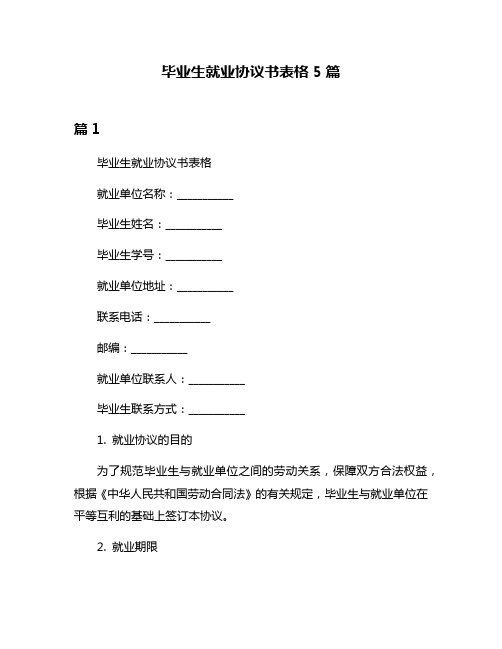 毕业生就业协议书表格 5 篇

篇 1

毕业生就业协议书表格

就业单位名称：__________

毕业生姓名：__________

毕业生学号：__________

就业单位地址：__________

联系电话：__________

邮编：__________

就业单位联系人：__________

毕业生联系方式：__________

1. 就业协议的目的

为了规范毕业生与就业单位之间的劳动关系，保障双方合法权益，根据《中华人民共和国劳动合同法》的有关规定，毕业生与就业单位在平等互利的基础上签订本协议。

2. 就业期限